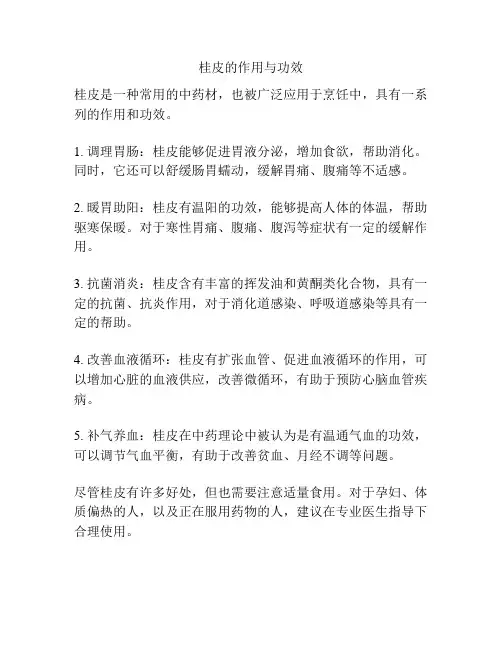 桂皮的作用与功效

桂皮是一种常用的中药材，也被广泛应用于烹饪中，具有一系列的作用和功效。

1. 调理胃肠：桂皮能够促进胃液分泌，增加食欲，帮助消化。同时，它还可以舒缓肠胃蠕动，缓解胃痛、腹痛等不适感。

2. 暖胃助阳：桂皮有温阳的功效，能够提高人体的体温，帮助驱寒保暖。对于寒性胃痛、腹痛、腹泻等症状有一定的缓解作用。

3. 抗菌消炎：桂皮含有丰富的挥发油和黄酮类化合物，具有一定的抗菌、抗炎作用，对于消化道感染、呼吸道感染等具有一定的帮助。

4. 改善血液循环：桂皮有扩张血管、促进血液循环的作用，可以增加心脏的血液供应，改善微循环，有助于预防心脑血管疾病。

5. 补气养血：桂皮在中药理论中被认为是有温通气血的功效，可以调节气血平衡，有助于改善贫血、月经不调等问题。

尽管桂皮有许多好处，但也需要注意适量食用。对于孕妇、体质偏热的人，以及正在服用药物的人，建议在专业医生指导下合理使用。